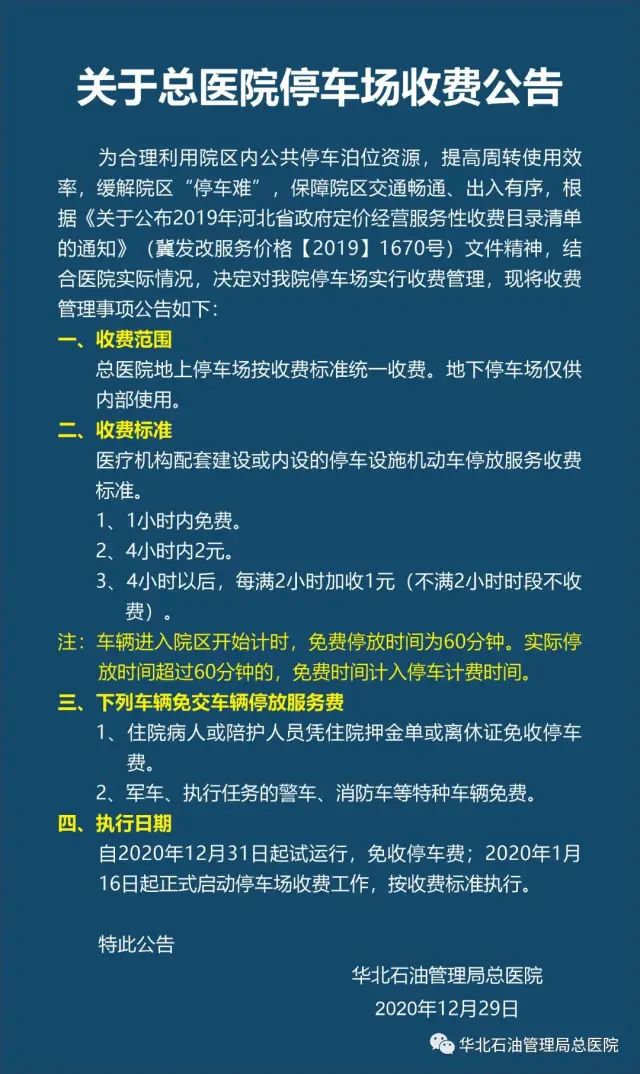 关于总医院停车场收费公告

为合理利用院区内公共停车泊位资源，提高周转使用效率，缓解院区“停车难”，保障院区交通畅通、出入有序，根据《关于公布2019年河北省政府定价经营服务性收费目录清单的通知》（冀发改服务价格【2019】1670号）文件精神，结合医院实际情况，决定对我院停车场实行收费管理，现将收费管理事项公告如下：

一、收费范围
总医院地上停车场按收费标准统一收费。地下停车场仅供内部使用。

二、收费标准
医疗机构配套建设或内设的停车设施机动车停放服务收费标准。
1、1小时内免费。
2、4小时内2元。
3、4小时以后，每满2小时加收1元（不满2小时时段不收费）。

注：车辆进入院区开始计时，免费停放时间为60分钟。实际停放时间超过60分钟的，免费时间计入停车计费时间。

三、下列车辆免交车辆停放服务费
1、住院病人或陪护人员凭住院押金单或离休证免收停车费。
2、军车、执行任务的警车、消防车等特种车辆免费。

四、执行日期
自2020年12月31日起试运行，免收停车费；2020年1月16日起正式启动停车场收费工作，按收费标准执行。

特此公告

华北石油管理局总医院
2020年12月29日

华北石油管理局总医院